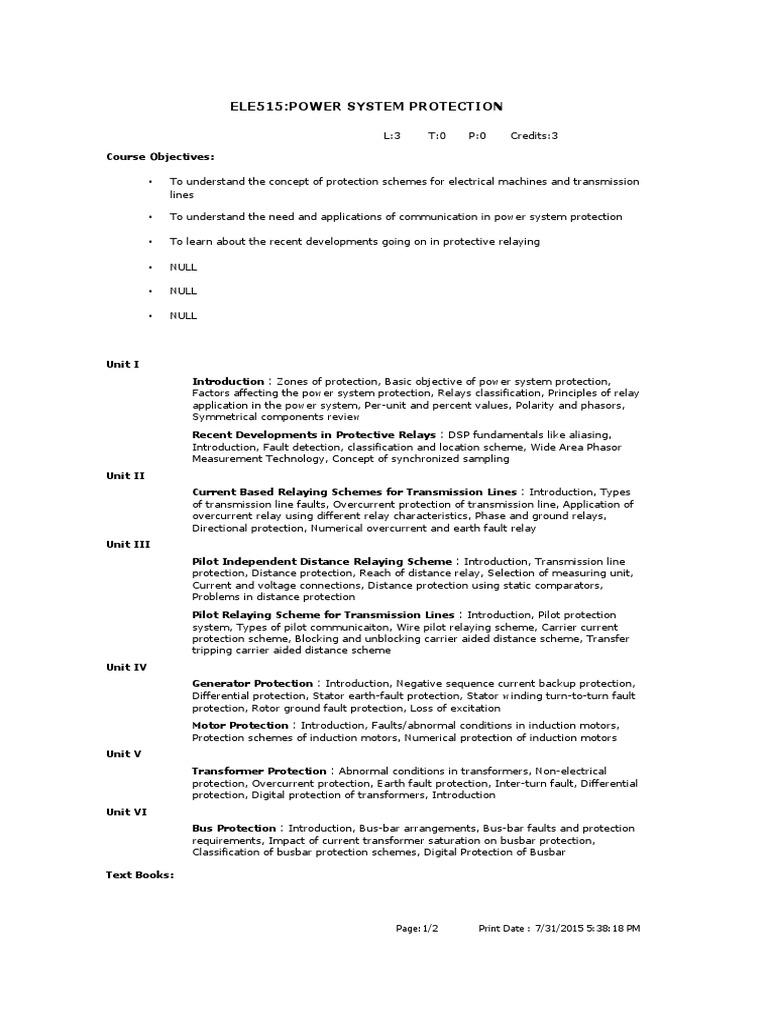 ELE515:POWER SYSTEM PROTECTION

L:3 T:0 P:0 Credits:3

Course Objectives:

• To understand the concept of protection schemes for electrical machines and transmission lines

• To understand the need and applications of communication in power system protection

• To learn about the recent developments going on in protective relaying

• NULL

• NULL

• NULL

Unit I

Introduction : Zones of protection, Basic objective of power system protection, Factors affecting the power system protection, Relays classification, Principles of relay application in the power system, Per-unit and percent values, Polarity and phasors, Symmetrical components review

Recent Developments in Protective Relays : DSP fundamentals like aliasing, Introduction, Fault detection, classification and location scheme, Wide Area Phasor Measurement Technology, Concept of synchronized sampling

Unit II

Current Based Relaying Schemes for Transmission Lines : Introduction, Types of transmission line faults, Overcurrent protection of transmission line, Application of overcurrent relay using different relay characteristics, Phase and ground relays, Directional protection, Numerical overcurrent and earth fault relay

Unit III

Pilot Independent Distance Relaying Scheme : Introduction, Transmission line protection, Distance protection, Reach of distance relay, Selection of measuring unit, Current and voltage connections, Distance protection using static comparators, Problems in distance protection

Pilot Relaying Scheme for Transmission Lines : Introduction, Pilot protection system, Types of pilot communicaiton, Wire pilot relaying scheme, Carrier current protection scheme, Blocking and unblocking carrier aided distance scheme, Transfer tripping carrier aided distance scheme

Unit IV

Generator Protection : Introduction, Negative sequence current backup protection, Differential protection, Stator earth-fault protection, Stator winding turn-to-turn fault protection, Rotor ground fault protection, Loss of excitation

Motor Protection : Introduction, Faults/abnormal conditions in induction motors, Protection schemes of induction motors, Numerical protection of induction motors

Unit V

Transformer Protection : Abnormal conditions in transformers, Non-electrical protection, Overcurrent protection, Earth fault protection, Inter-turn fault, Differential protection, Digital protection of transformers, Introduction

Unit VI

Bus Protection : Introduction, Bus-bar arrangements, Bus-bar faults and protection requirements, Impact of current transformer saturation on busbar protection, Classification of busbar protection schemes, Digital Protection of Busbar

Text Books:

Page: 1/2 Print Date : 7/31/2015 5:38:18 PM